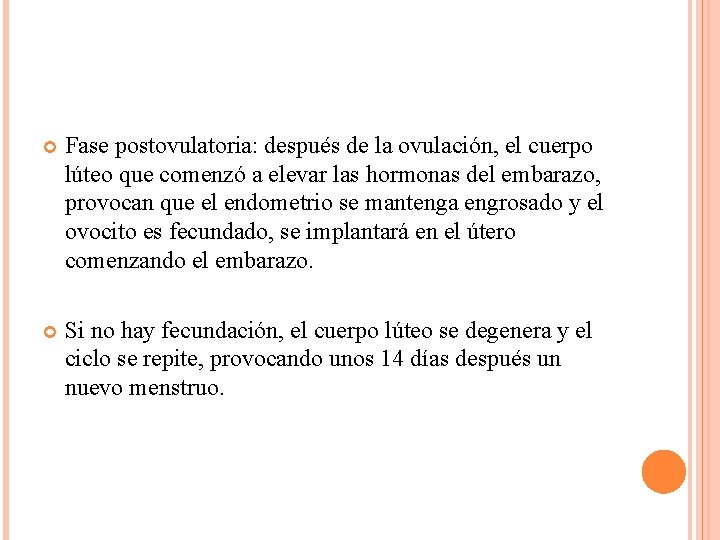 Fase postovulatoria: después de la ovulación, el cuerpo lúteo que comenzó a elevar las hormonas del embarazo, provocan que el endometrio se mantenga engrosado y el ovocito es fecundado, se implantará en el útero comenzando el embarazo.

Si no hay fecundación, el cuerpo lúteo se degenera y el ciclo se repite, provocando unos 14 días después un nuevo menstruo.